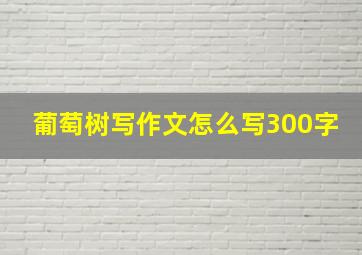 葡萄树写作文怎么写300字